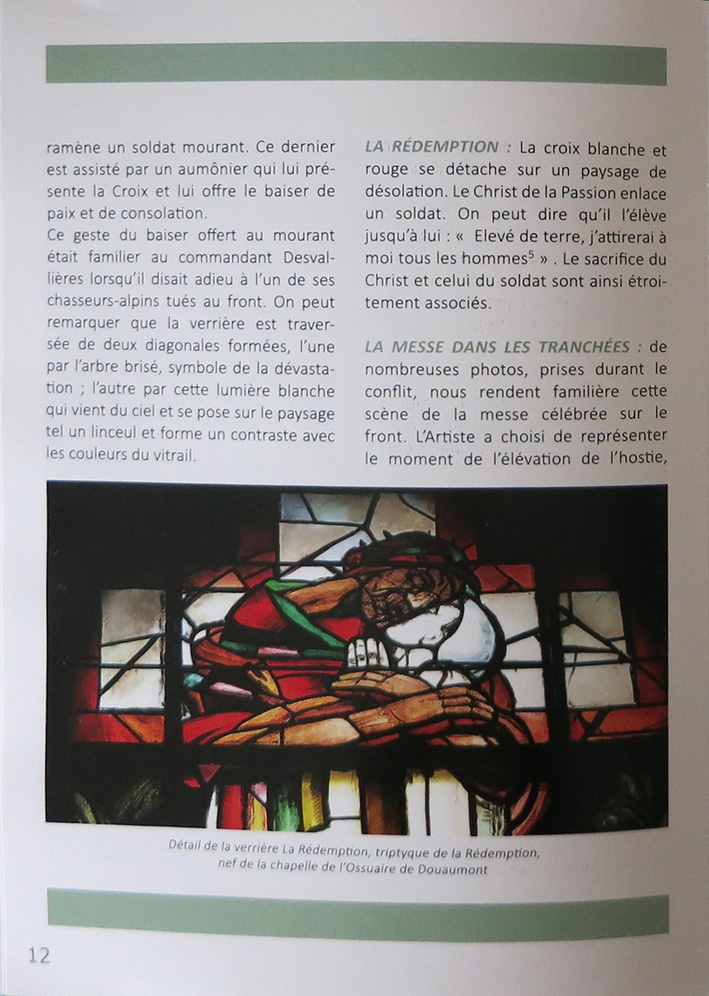 ramène un soldat mourant. Ce dernier est assisté par un aumônier qui lui présente la Croix et lui offre le baiser de paix et de consolation.
Ce geste du baiser offert au mourant était familier au commandant Desvallières lorsqu'il disait adieu à l'un de ses chasseurs-alpins tués au front. On peut remarquer que la verrière est traversée de deux diagonales formées, l'une par l'arbre brisé, symbole de la dévastation ; l'autre par cette lumière blanche qui vient du ciel et se pose sur le paysage tel un linceul et forme un contraste avec les couleurs du vitrail.

LA RÉDEMPTION : La croix blanche et rouge se détache sur un paysage de désolation. Le Christ de la Passion enlace un soldat. On peut dire qu'il l'élève jusqu'à lui : « Elevé de terre, j'attirerai à moi tous les hommes$^5$ » . Le sacrifice du Christ et celui du soldat sont ainsi étroitement associés.

LA MESSE DANS LES TRANCHÉES : de nombreuses photos, prises durant le conflit, nous rendent familière cette scène de la messe célébrée sur le front. L'Artiste a choisi de représenter le moment de l'élévation de l'hostie,

Détail de la verrière La Rédemption, triptyque de la Rédemption, nef de la chapelle de l'Ossuaire de Douaumont

12